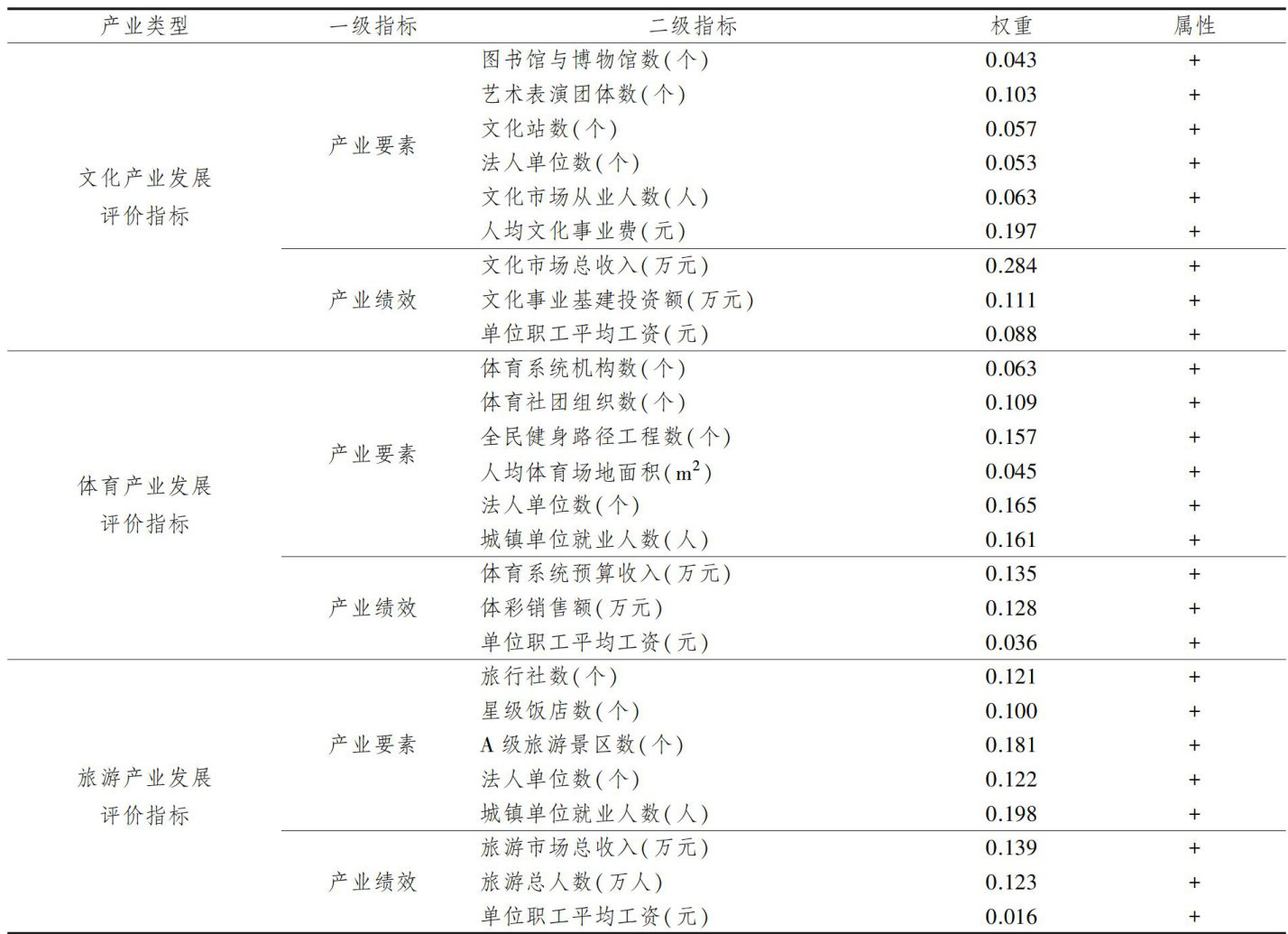 | 产业类型 | 一级指标 | 二级指标 | 权重 | 属性 |
|---|---|---|---|---|
| 文化产业发展评价指标 | 产业要素 | 图书馆与博物馆数(个) | 0.043 | + |
|  |  | 艺术表演团体数(个) | 0.103 | + |
|  |  | 文化站数(个) | 0.057 | + |
|  |  | 法人单位数(个) | 0.053 | + |
|  |  | 文化市场从业人数(人) | 0.063 | + |
|  |  | 人均文化事业费(元) | 0.197 | + |
|  | 产业绩效 | 文化市场总收入(万元) | 0.284 | + |
|  |  | 文化事业基建投资额(万元) | 0.111 | + |
|  |  | 单位职工平均工资(元) | 0.088 | + |
| 体育产业发展评价指标 | 产业要素 | 体育系统机构数(个) | 0.063 | + |
|  |  | 体育社团组织数(个) | 0.109 | + |
|  |  | 全民健身路径工程数(个) | 0.157 | + |
|  |  | 人均体育场地面积($m^2$) | 0.045 | + |
|  |  | 法人单位数(个) | 0.165 | + |
|  |  | 城镇单位就业人数(人) | 0.161 | + |
|  | 产业绩效 | 体育系统预算收入(万元) | 0.135 | + |
|  |  | 体彩销售额(万元) | 0.128 | + |
|  |  | 单位职工平均工资(元) | 0.036 | + |
| 旅游产业发展评价指标 | 产业要素 | 旅行社数(个) | 0.121 | + |
|  |  | 星级饭店数(个) | 0.100 | + |
|  |  | A级旅游景区数(个) | 0.181 | + |
|  |  | 法人单位数(个) | 0.122 | + |
|  |  | 城镇单位就业人数(人) | 0.198 | + |
|  | 产业绩效 | 旅游市场总收入(万元) | 0.139 | + |
|  |  | 旅游总人数(万人) | 0.123 | + |
|  |  | 单位职工平均工资(元) | 0.016 | + |